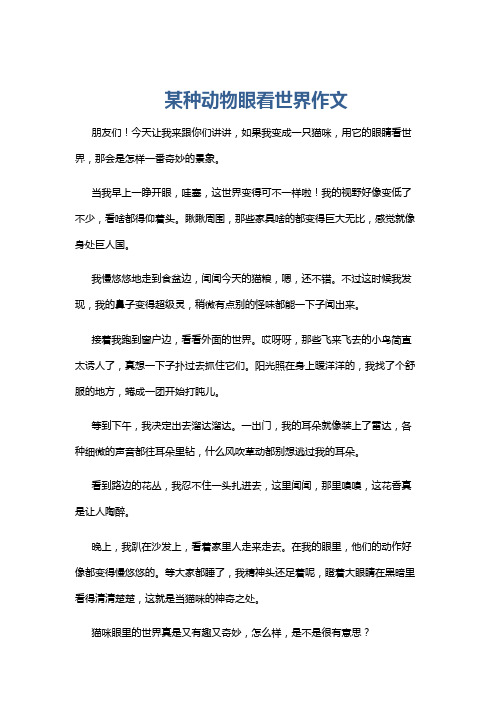 某种动物眼看世界作文

朋友们！今天让我来跟你们讲讲，如果我变成一只猫咪，用它的眼睛看世界，那会是怎样一番奇妙的景象。

当我早上一睁开眼，哇塞，这世界变得可不一样啦！我的视野好像变低了不少，看啥都得仰着头。瞅瞅周围，那些家具啥的都变得巨大无比，感觉就像身处巨人国。

我慢悠悠地走到食盆边，闻闻今天的猫粮，嗯，还不错。不过这时候我发现，我的鼻子变得超级灵，稍微有点别的怪味都能一下子闻出来。

接着我跑到窗户边，看看外面的世界。哎呀呀，那些飞来飞去的小鸟简直太诱人了，真想一下子扑过去抓住它们。阳光照在身上暖洋洋的，我找了个舒服的地方，蜷成一团开始打盹儿。

等到下午，我决定出去溜达溜达。一出门，我的耳朵就像装上了雷达，各种细微的声音都往耳朵里钻，什么风吹草动都别想逃过我的耳朵。

看到路边的花丛，我忍不住一头扎进去，这里闻闻，那里嗅嗅，这花香真是让人陶醉。

晚上，我趴在沙发上，看着家里人走来走去。在我的眼里，他们的动作好像都变得慢悠悠的。等大家都睡了，我精神头还足着呢，瞪着大眼睛在黑暗里看得清清楚楚，这就是当猫咪的神奇之处。

猫咪眼里的世界真是又有趣又奇妙，怎么样，是不是很有意思？